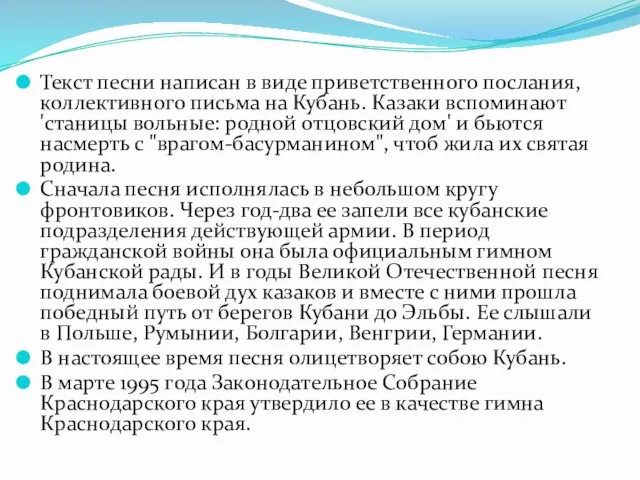 Текст песни написан в виде приветственного послания, коллективного письма на Кубань. Казаки вспоминают 'станицы вольные: родной отцовский дом' и бьются насмерть с "врагом-басурманином", чтоб жила их святая родина.

Сначала песня исполнялась в небольшом кругу фронтовиков. Через год-два ее запели все кубанские подразделения действующей армии. В период гражданской войны она была официальным гимном Кубанской рады. И в годы Великой Отечественной песня поднимала боевой дух казаков и вместе с ними прошла победный путь от берегов Кубани до Эльбы. Ее слышали в Польше, Румынии, Болгарии, Венгрии, Германии.

В настоящее время песня олицетворяет собою Кубань.

В марте 1995 года Законодательное Собрание Краснодарского края утвердило ее в качестве гимна Краснодарского края.